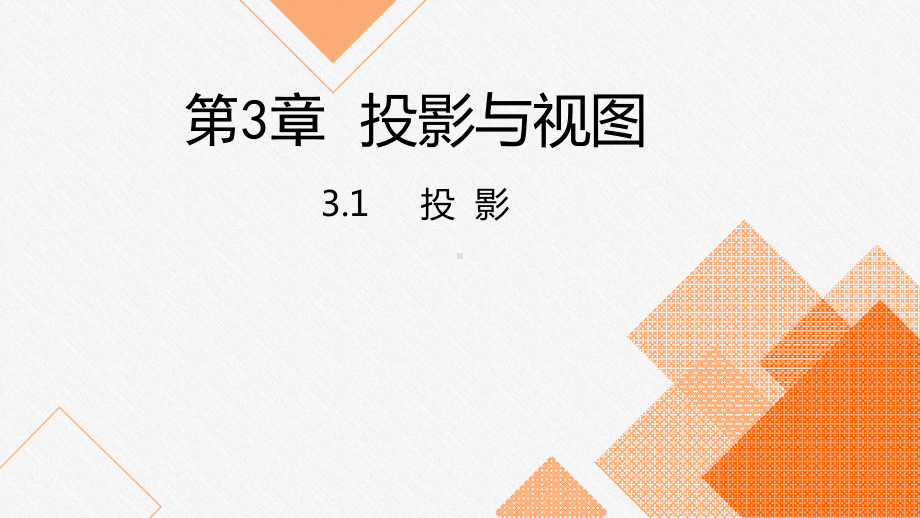 第3章 投影与视图

3.1 投 影